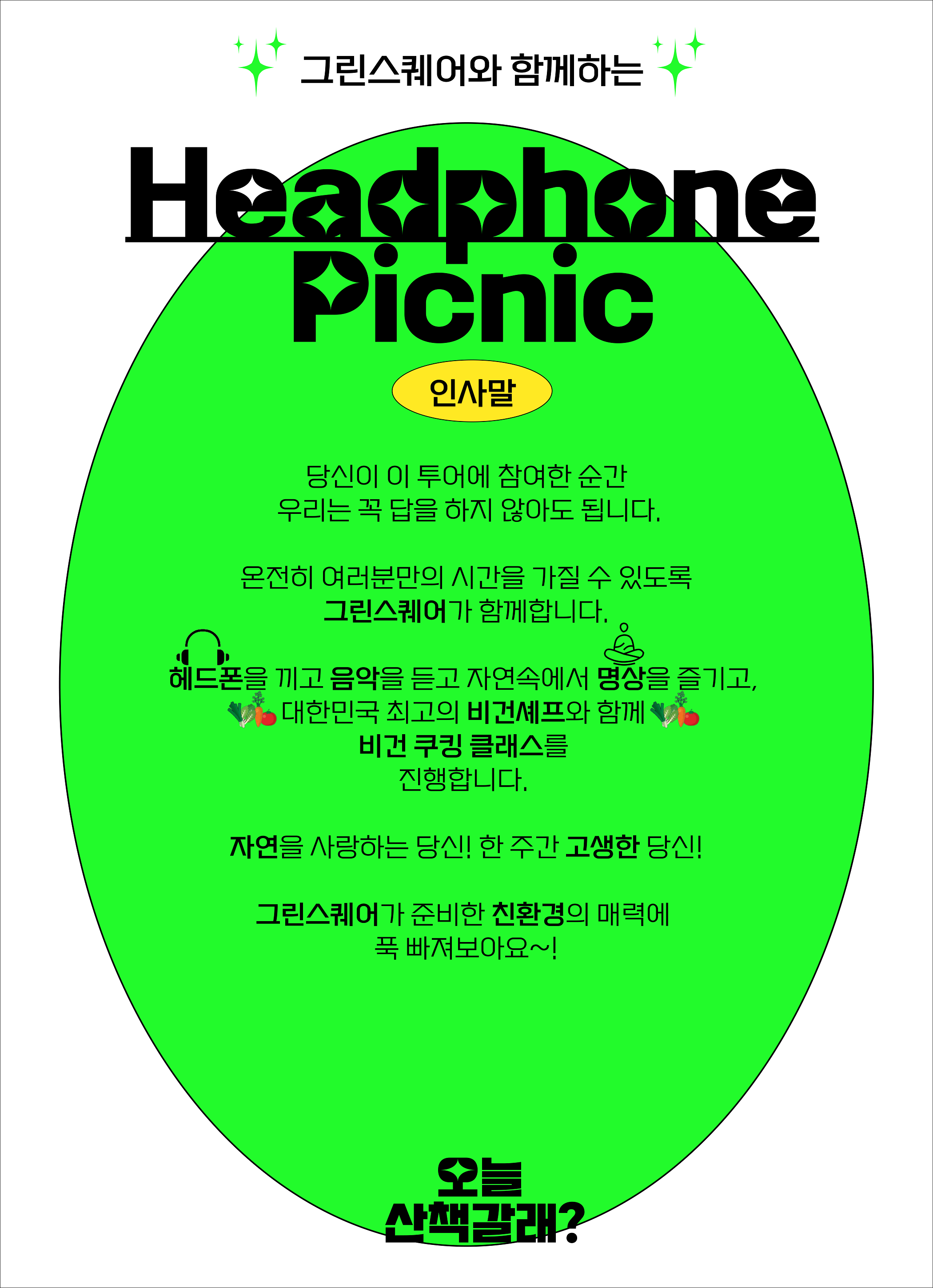 그린스퀘어와 함께하는

Headphone Picnic

인사말

당신이 이 투어에 참여한 순간
우리는 꼭 답을 하지 않아도 됩니다.

온전히 여러분만의 시간을 가질 수 있도록
그린스퀘어가 함께합니다.

헤드폰을 끼고 음악을 듣고 자연속에서 명상을 즐기고,
대한민국 최고의 비건셰프와 함께
비건 쿠킹 클래스를
진행합니다.

자연을 사랑하는 당신! 한 주간 고생한 당신!

그린스퀘어가 준비한 친환경의 매력에
푹 빠져보아요~!

오늘
산책갈래?